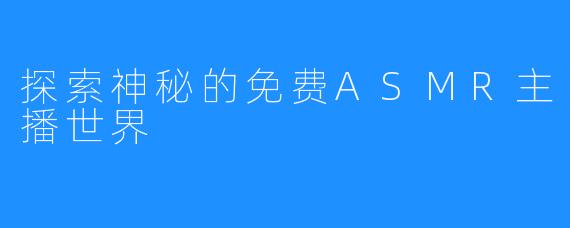 探索神秘的免费ASMR主播世界